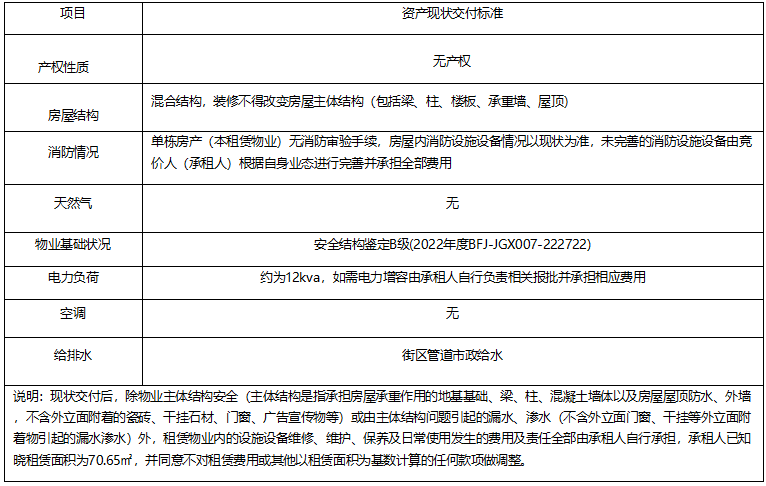 | 项目 | 资产现状交付标准 |
|---|---|
| 产权性质 | 无产权 |
| 房屋结构 | 混合结构，装修不得改变房屋主体结构（包括梁、柱、楼板、承重墙、屋顶） |
| 消防情况 | 单栋房产（本租赁物业）无消防审验手续，房屋内消防设施设备情况以现状为准，未完善的消防设施设备由竞价人（承租人）根据自身业态进行完善并承担全部费用 |
| 天然气 | 无 |
| 物业基础状况 | 安全结构鉴定B级(2022年度BFJ-JGX007-222722) |
| 电力负荷 | 约为12kva，如需电力增容由承租人自行负责相关报批并承担相应费用 |
| 空调 | 无 |
| 给排水 | 街区管道市政给水 |

说明：现状交付后，除物业主体结构安全（主体结构是指承担房屋承重作用的地基基础、梁、柱、混凝土墙体以及房屋屋顶防水、外墙，不含外立面附着的瓷砖、干挂石材、门窗、广告宣传物等）或由主体结构问题引起的漏水、渗水（不含外立面门窗、干挂等外立面附着物引起的漏水渗水）外，租赁物业内的设施设备维修、维护、保养及日常使用发生的费用及责任全部由承租人自行承担，承租人已知晓租赁面积为70.65㎡，并同意不对租赁费用或其他以租赁面积为基数计算的任何款项做调整。